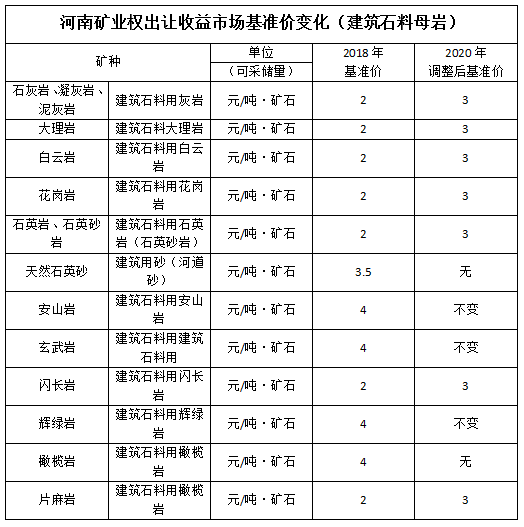 河南矿业权出让收益市场基准价变化（建筑石料母岩）

| 矿种 | | 单位（可采储量） | 2018年基准价 | 2020年调整后基准价 |
|---|---|---|---|---|
| 石灰岩、凝灰岩、泥灰岩 | 建筑石料用灰岩 | 元/吨·矿石 | 2 | 3 |
| 大理岩 | 建筑石料大理岩 | 元/吨·矿石 | 2 | 3 |
| 白云岩 | 建筑石料用白云岩 | 元/吨·矿石 | 2 | 3 |
| 花岗岩 | 建筑石料用花岗岩 | 元/吨·矿石 | 2 | 3 |
| 石英岩、石英砂岩 | 建筑石料用石英岩（石英砂岩） | 元/吨·矿石 | 2 | 3 |
| 天然石英砂 | 建筑用砂（河道砂） | 元/吨·矿石 | 3.5 | 无 |
| 安山岩 | 建筑石料用安山岩 | 元/吨·矿石 | 4 | 不变 |
| 玄武岩 | 建筑石料用建筑石料用 | 元/吨·矿石 | 4 | 不变 |
| 闪长岩 | 建筑石料用闪长岩 | 元/吨·矿石 | 2 | 3 |
| 辉绿岩 | 建筑石料用辉绿岩 | 元/吨·矿石 | 4 | 不变 |
| 橄榄岩 | 建筑石料用橄榄岩 | 元/吨·矿石 | 4 | 无 |
| 片麻岩 | 建筑石料用橄榄岩 | 元/吨·矿石 | 2 | 3 |